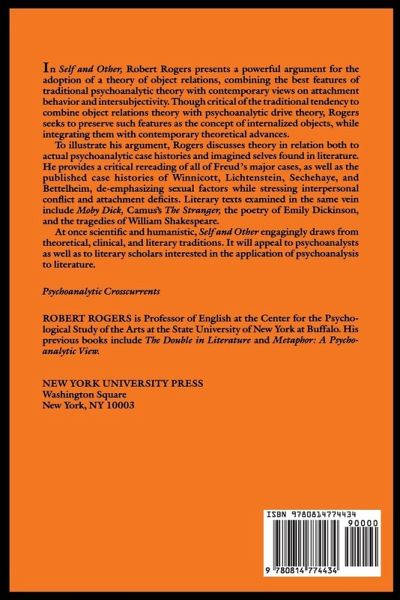 In Self and Other, Robert Rogers presents a powerful argument for the adoption of a theory of object relations, combining the best features of traditional psychoanalytic theory with contemporary views on attachment behavior and intersubjectivity. Though critical of the traditional tendency to combine object relations theory with psychoanalytic drive theory, Rogers seeks to preserve such features as the concept of internalized objects, while integrating them with contemporary theoretical advances.

To illustrate his argument, Rogers discusses theory in relation both to actual psychoanalytic case histories and imagined selves found in literature. He provides a critical rereading of all of Freud's major cases, as well as the published case histories of Winnicott, Lichtenstein, Sechehaye, and Bettelheim, de-emphasizing sexual factors while stressing interpersonal conflict and attachment deficits. Literary texts examined in the same vein include Moby Dick, Camus's The Stranger, the poetry of Emily Dickinson, and the tragedies of William Shakespeare.

At once scientific and humanistic, Self and Other engagingly draws from theoretical, clinical, and literary traditions. It will appeal to psychoanalysts as well as to literary scholars interested in the application of psychoanalysis to literature.

Psychoanalytic Crosscurrents

ROBERT ROGERS is Professor of English at the Center for the Psychological Study of the Arts at the State University of New York at Buffalo. His previous books include The Double in Literature and Metaphor: A Psychoanalytic View.

NEW YORK UNIVERSITY PRESS
Washington Square
New York, NY 10003

ISBN 9780814774434

90000

9 780814 774434